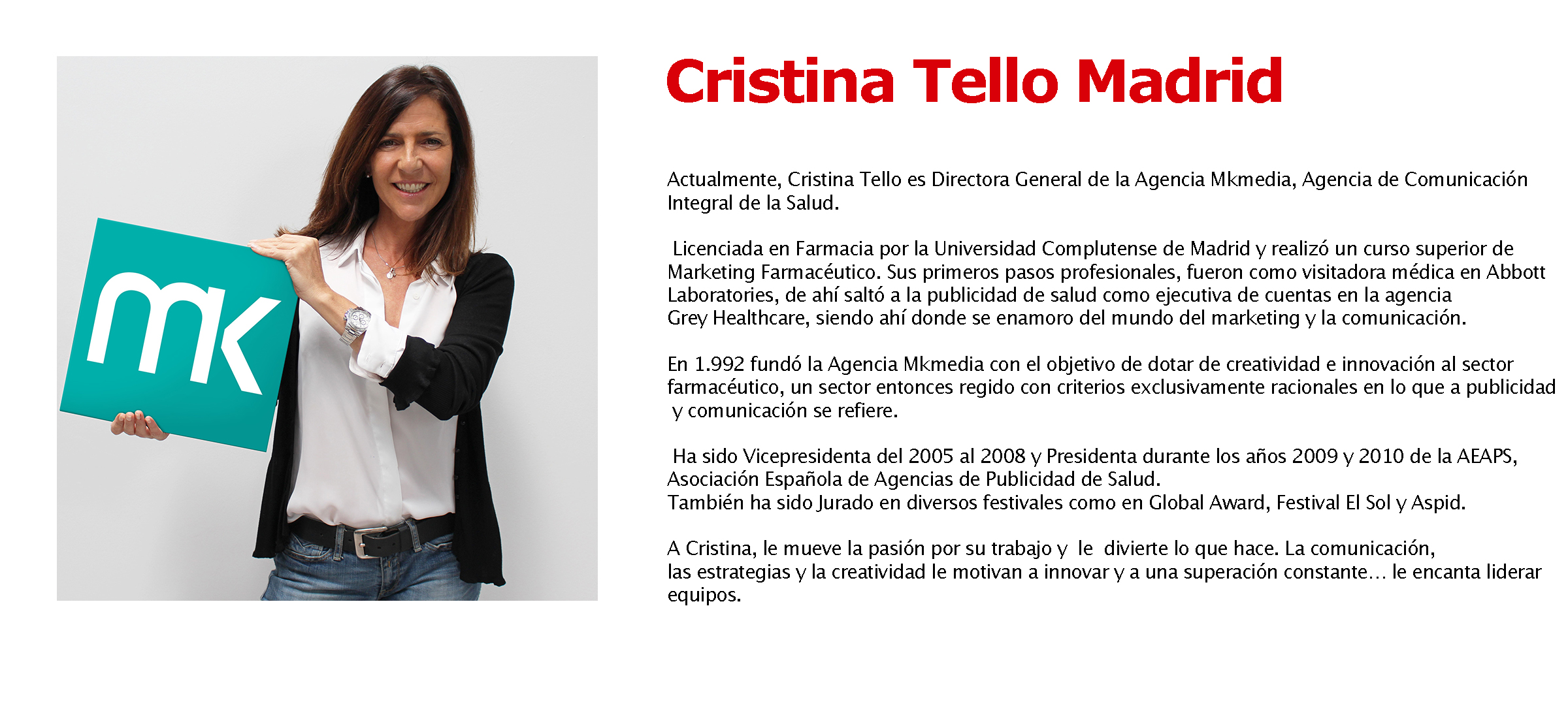 mk

Cristina Tello Madrid

Actualmente, Cristina Tello es Directora General de la Agencia Mkmedia, Agencia de Comunicación Integral de la Salud.

Licenciada en Farmacia por la Universidad Complutense de Madrid y realizó un curso superior de Marketing Farmacéutico. Sus primeros pasos profesionales, fueron como visitadora médica en Abbott Laboratories, de ahí saltó a la publicidad de salud como ejecutiva de cuentas en la agencia Grey Healthcare, siendo ahí donde se enamoro del mundo del marketing y la comunicación.

En 1.992 fundó la Agencia Mkmedia con el objetivo de dotar de creatividad e innovación al sector farmacéutico, un sector entonces regido con criterios exclusivamente racionales en lo que a publicidad y comunicación se refiere.

Ha sido Vicepresidenta del 2005 al 2008 y Presidenta durante los años 2009 y 2010 de la AEAPS, Asociación Española de Agencias de Publicidad de Salud.
También ha sido Jurado en diversos festivales como en Global Award, Festival El Sol y Aspid.

A Cristina, le mueve la pasión por su trabajo y le divierte lo que hace. La comunicación, las estrategias y la creatividad le motivan a innovar y a una superación constante… le encanta liderar equipos.